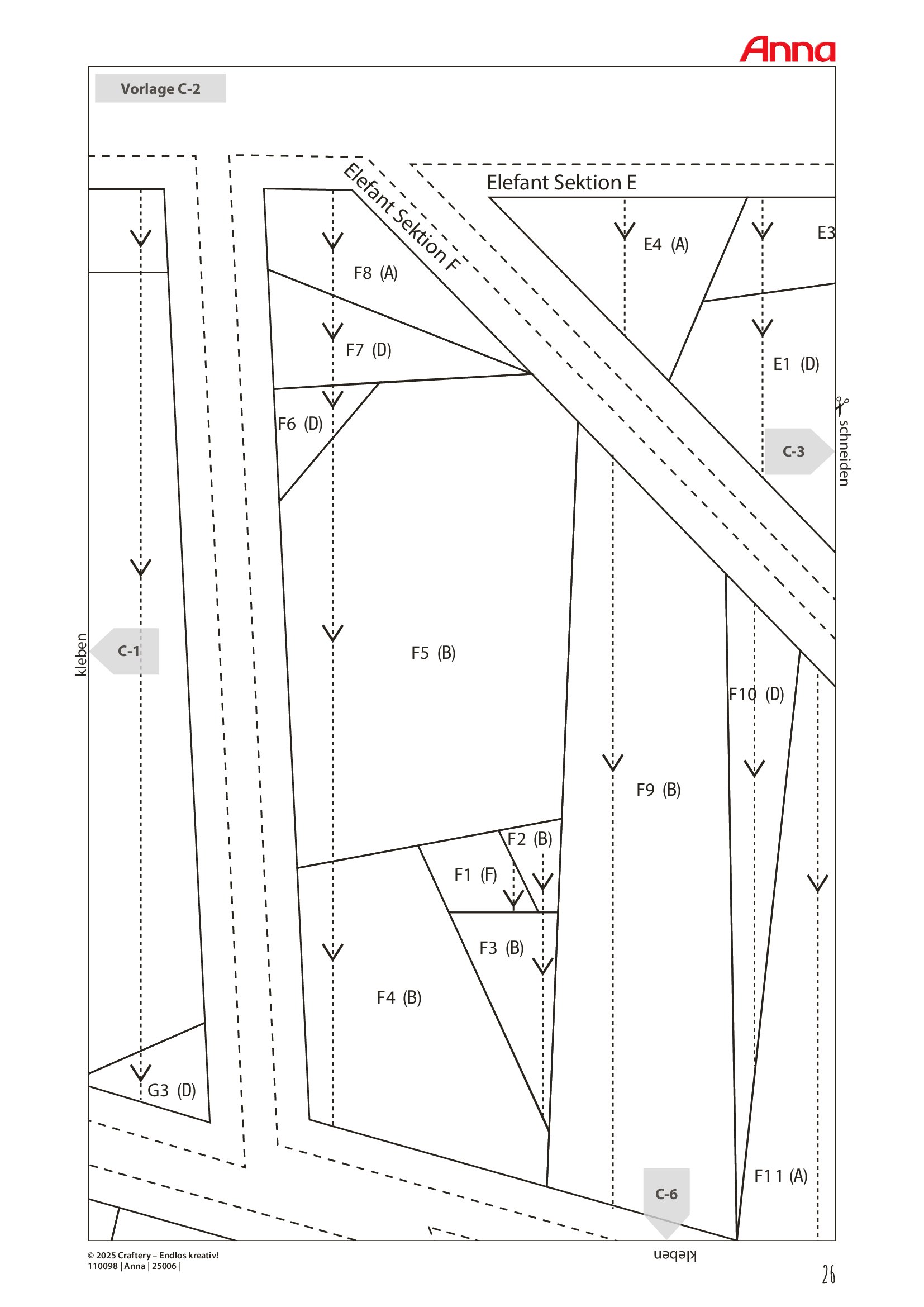 Anna

Vorlage C-2

Elefant Sektion F

Elefant Sektion E

E4 (A)

E3

F8 (A)

F7 (D)

E1 (D)

F6 (D)

C-3

schneiden

kleben

C-1

F5 (B)

F10 (D)

F9 (B)

F2 (B)

F1 (F)

F3 (B)

F4 (B)

G3 (D)

F11 (A)

C-6

kleben

© 2025 Craftery – Endlos kreativ!
110098 | Anna | 25006 |

26